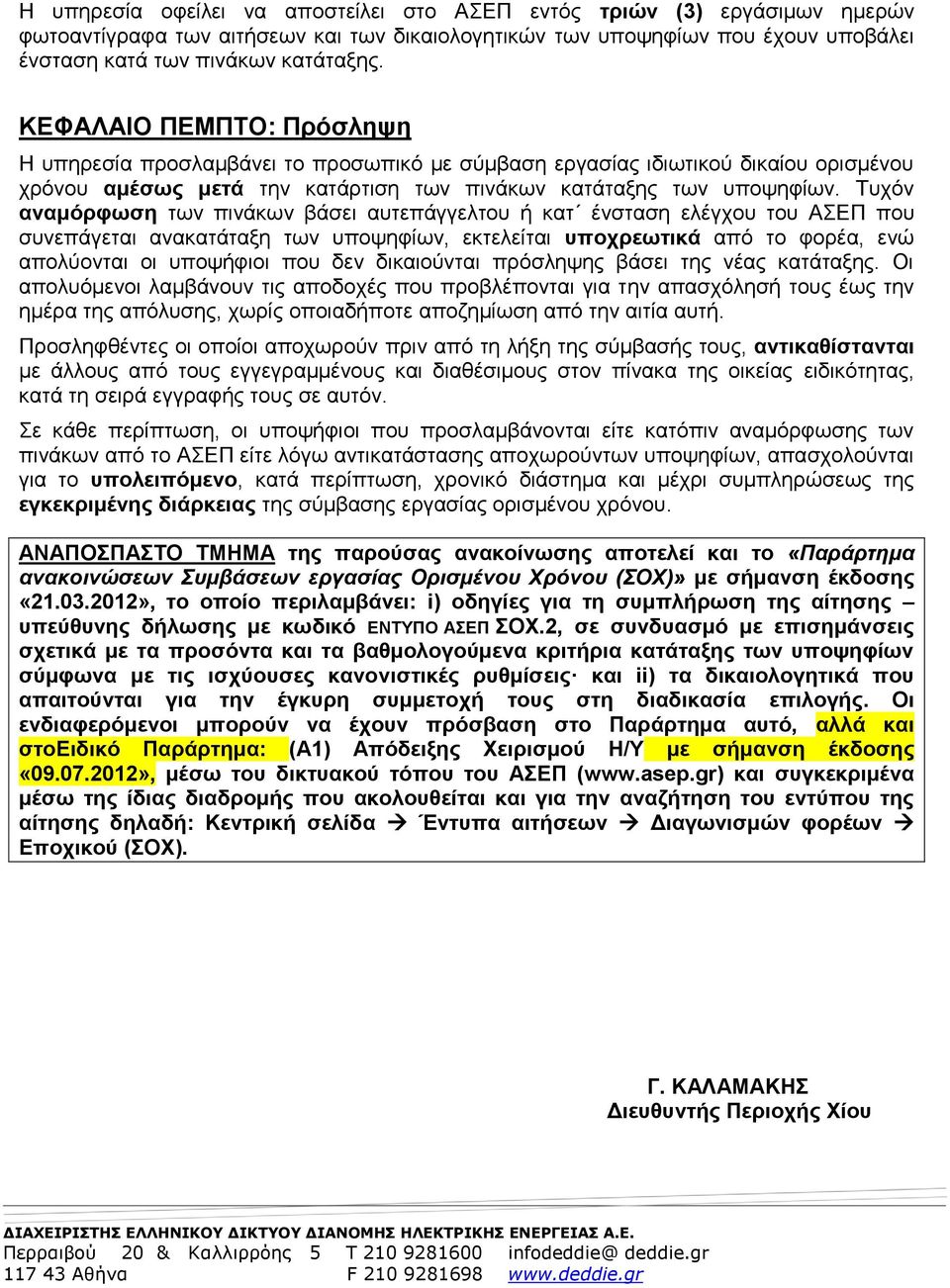 Η υπηρεσία οφείλει να αποστείλει στο ΑΣΕΠ εντός τριών (3) εργάσιμων ημερών φωτοαντίγραφα των αιτήσεων και των δικαιολογητικών των υποψηφίων που έχουν υποβάλει ένσταση κατά των πινάκων κατάταξης.

ΚΕΦΑΛΑΙΟ ΠΕΜΠΤΟ: Πρόσληψη

Η υπηρεσία προσλαμβάνει το προσωπικό με σύμβαση εργασίας ιδιωτικού δικαίου ορισμένου χρόνου αμέσως μετά την κατάρτιση των πινάκων κατάταξης των υποψηφίων. Τυχόν αναμόρφωση των πινάκων βάσει αυτεπάγγελτου ή κατ΄ ένσταση ελέγχου του ΑΣΕΠ που συνεπάγεται ανακατάταξη των υποψηφίων, εκτελείται υποχρεωτικά από το φορέα, ενώ απολύονται οι υποψήφιοι που δεν δικαιούνται πρόσληψης βάσει της νέας κατάταξης. Οι απολυόμενοι λαμβάνουν τις αποδοχές που προβλέπονται για την απασχόλησή τους έως την ημέρα της απόλυσης, χωρίς οποιαδήποτε αποζημίωση από την αιτία αυτή.

Προσληφθέντες οι οποίοι αποχωρούν πριν από τη λήξη της σύμβασής τους, αντικαθίστανται με άλλους από τους εγγεγραμμένους και διαθέσιμους στον πίνακα της οικείας ειδικότητας, κατά τη σειρά εγγραφής τους σε αυτόν.

Σε κάθε περίπτωση, οι υποψήφιοι που προσλαμβάνονται είτε κατόπιν αναμόρφωσης των πινάκων από το ΑΣΕΠ είτε λόγω αντικατάστασης αποχωρούντων υποψηφίων, απασχολούνται για το υπολειπόμενο, κατά περίπτωση, χρονικό διάστημα και μέχρι συμπληρώσεως της εγκεκριμένης διάρκειας της σύμβασης εργασίας ορισμένου χρόνου.

ΑΝΑΠΟΣΠΑΣΤΟ ΤΜΗΜΑ της παρούσας ανακοίνωσης αποτελεί και το «Παράρτημα ανακοινώσεων Συμβάσεων εργασίας Ορισμένου Χρόνου (ΣΟΧ)» με σήμανση έκδοσης «21.03.2012», το οποίο περιλαμβάνει: i) οδηγίες για τη συμπλήρωση της αίτησης – υπεύθυνης δήλωσης με κωδικό ΕΝΤΥΠΟ ΑΣΕΠ ΣΟΧ.2, σε συνδυασμό με επισημάνσεις σχετικά με τα προσόντα και τα βαθμολογούμενα κριτήρια κατάταξης των υποψηφίων σύμφωνα με τις ισχύουσες κανονιστικές ρυθμίσεις· και ii) τα δικαιολογητικά που απαιτούνται για την έγκυρη συμμετοχή τους στη διαδικασία επιλογής. Οι ενδιαφερόμενοι μπορούν να έχουν πρόσβαση στο Παράρτημα αυτό, αλλά και στοΕιδικό Παράρτημα: (Α1) Απόδειξης Χειρισμού Η/Υ με σήμανση έκδοσης «09.07.2012», μέσω του δικτυακού τόπου του ΑΣΕΠ (www.asep.gr) και συγκεκριμένα μέσω της ίδιας διαδρομής που ακολουθείται και για την αναζήτηση του εντύπου της αίτησης δηλαδή: Κεντρική σελίδα → Έντυπα αιτήσεων → Διαγωνισμών φορέων → Εποχικού (ΣΟΧ).

Γ. ΚΑΛΑΜΑΚΗΣ
Διευθυντής Περιοχής Χίου

ΔΙΑΧΕΙΡΙΣΤΗΣ ΕΛΛΗΝΙΚΟΥ ΔΙΚΤΥΟΥ ΔΙΑΝΟΜΗΣ ΗΛΕΚΤΡΙΚΗΣ ΕΝΕΡΓΕΙΑΣ Α.Ε.
Περραιβού 20 & Καλλιρρόης 5 Τ 210 9281600 infodeddie@ deddie.gr
117 43 Αθήνα F 210 9281698 www.deddie.gr